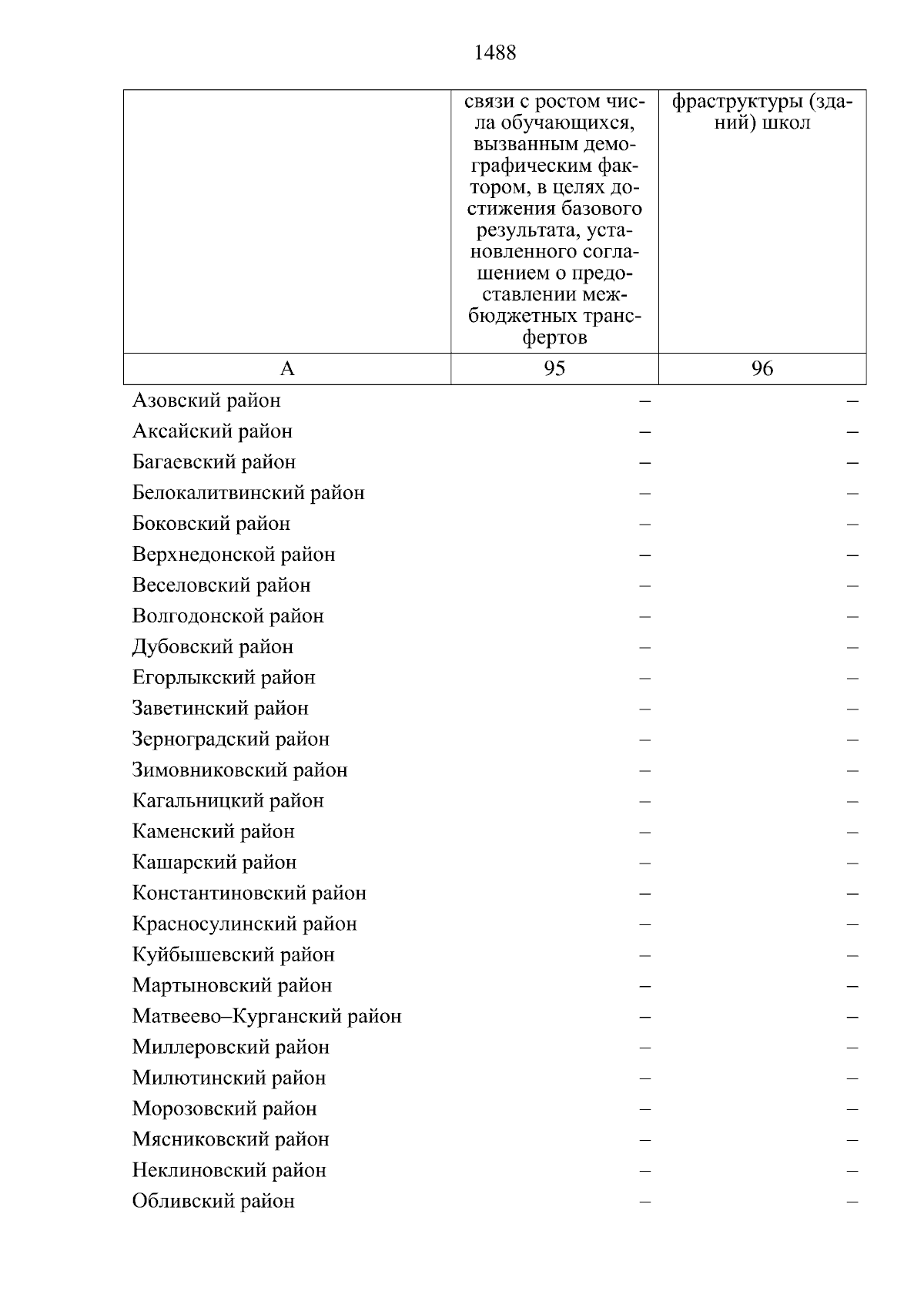 1488

|  | связи с ростом числа обучающихся, вызванным демографическим фактором, в целях достижения базового результата, установленного соглашением о предоставлении межбюджетных трансфертов | фраструктуры (зданий) школ |
|---|---|---|
| А | 95 | 96 |
| Азовский район | – | – |
| Аксайский район | – | – |
| Багаевский район | – | – |
| Белокалитвинский район | – | – |
| Боковский район | – | – |
| Верхнедонской район | – | – |
| Веселовский район | – | – |
| Волгодонской район | – | – |
| Дубовский район | – | – |
| Егорлыкский район | – | – |
| Заветинский район | – | – |
| Зерноградский район | – | – |
| Зимовниковский район | – | – |
| Кагальницкий район | – | – |
| Каменский район | – | – |
| Кашарский район | – | – |
| Константиновский район | – | – |
| Красносулинский район | – | – |
| Куйбышевский район | – | – |
| Мартыновский район | – | – |
| Матвеево–Курганский район | – | – |
| Миллеровский район | – | – |
| Милютинский район | – | – |
| Морозовский район | – | – |
| Мясниковский район | – | – |
| Неклиновский район | – | – |
| Обливский район | – | – |